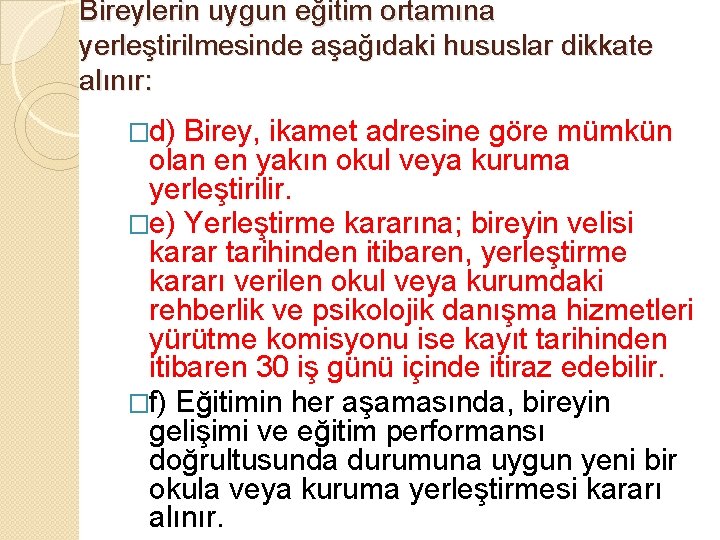 Bireylerin uygun eğitim ortamına yerleştirilmesinde aşağıdaki hususlar dikkate alınır:

□d) Birey, ikamet adresine göre mümkün olan en yakın okul veya kuruma yerleştirilir.

□e) Yerleştirme kararına; bireyin velisi karar tarihinden itibaren, yerleştirme kararı verilen okul veya kurumdaki rehberlik ve psikolojik danışma hizmetleri yürütme komisyonu ise kayıt tarihinden itibaren 30 iş günü içinde itiraz edebilir.

□f) Eğitimin her aşamasında, bireyin gelişimi ve eğitim performansı doğrultusunda durumuna uygun yeni bir okula veya kuruma yerleştirmesi kararı alınır.